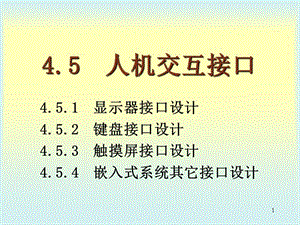 4.5 人机交互接口

4.5.1 显示器接口设计
4.5.2 键盘接口设计
4.5.3 触摸屏接口设计
4.5.4 嵌入式系统其它接口设计

1